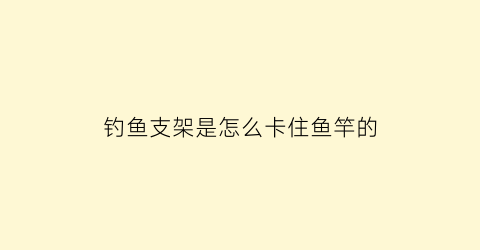 钓鱼支架是怎么卡住鱼竿的